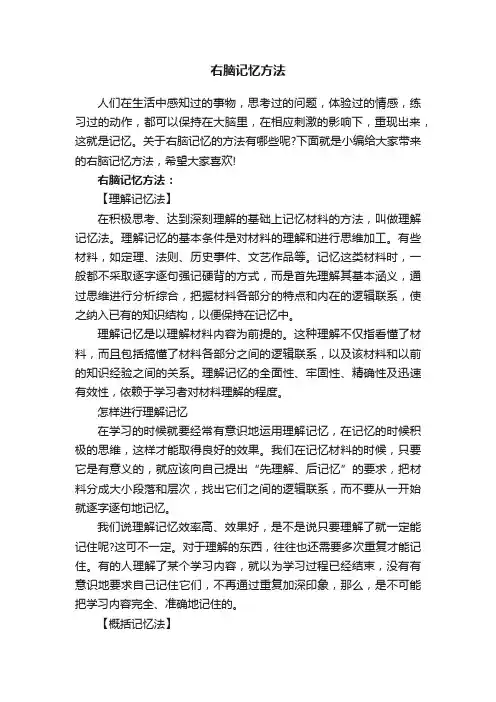 右脑记忆方法

人们在生活中感知过的事物，思考过的问题，体验过的情感，练习过的动作，都可以保持在大脑里，在相应刺激的影响下，重现出来，这就是记忆。关于右脑记忆的方法有哪些呢?下面就是小编给大家带来的右脑记忆方法，希望大家喜欢!

右脑记忆方法：

【理解记忆法】

在积极思考、达到深刻理解的基础上记忆材料的方法，叫做理解记忆法。理解记忆的基本条件是对材料的理解和进行思维加工。有些材料，如定理、法则、历史事件、文艺作品等。记忆这类材料时，一般都不采取逐字逐句强记硬背的方式，而是首先理解其基本涵义，通过思维进行分析综合，把握材料各部分的特点和内在的逻辑联系，使之纳入已有的知识结构，以便保持在记忆中。

理解记忆是以理解材料内容为前提的。这种理解不仅指看懂了材料，而且包括搞懂了材料各部分之间的逻辑联系，以及该材料和以前的知识经验之间的关系。理解记忆的全面性、牢固性、精确性及迅速有效性，依赖于学习者对材料理解的程度。

怎样进行理解记忆

在学习的时候就要经常有意识地运用理解记忆，在记忆的时候积极的思维，这样才能取得良好的效果。我们在记忆材料的时候，只要它是有意义的，就应该向自己提出“先理解、后记忆”的要求，把材料分成大小段落和层次，找出它们之间的逻辑联系，而不要从一开始就逐字逐句地记忆。

我们说理解记忆效率高、效果好，是不是说只要理解了就一定能记住呢?这可不一定。对于理解的东西，往往也还需要多次重复才能记住。有的人理解了某个学习内容，就以为学习过程已经结束，没有有意识地要求自己记住它们，不再通过重复加深印象，那么，是不可能把学习内容完全、准确地记住的。

【概括记忆法】